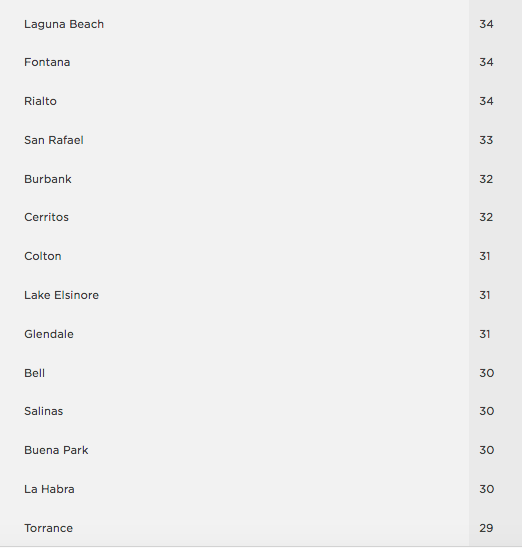 | | |
|---|---|
| Laguna Beach | 34 |
| Fontana | 34 |
| Rialto | 34 |
| San Rafael | 33 |
| Burbank | 32 |
| Cerritos | 32 |
| Colton | 31 |
| Lake Elsinore | 31 |
| Glendale | 31 |
| Bell | 30 |
| Salinas | 30 |
| Buena Park | 30 |
| La Habra | 30 |
| Torrance | 29 |